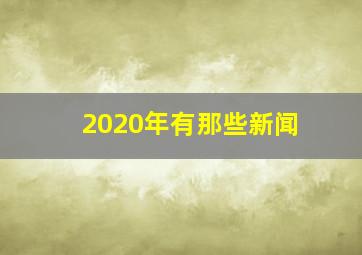 2020年有那些新闻